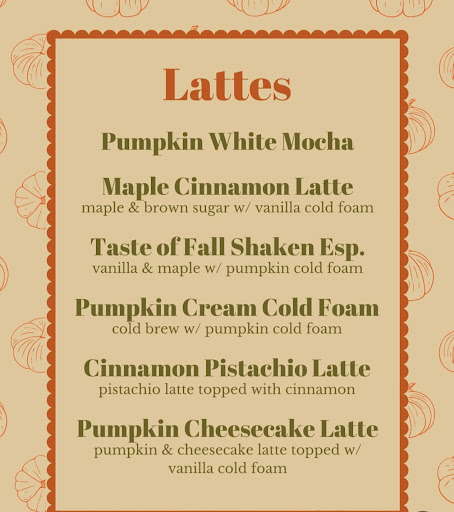 Lattes

Pumpkin White Mocha

Maple Cinnamon Latte
maple & brown sugar w/ vanilla cold foam

Taste of Fall Shaken Esp.
vanilla & maple w/ pumpkin cold foam

Pumpkin Cream Cold Foam
cold brew w/ pumpkin cold foam

Cinnamon Pistachio Latte
pistachio latte topped with cinnamon

Pumpkin Cheesecake Latte
pumpkin & cheesecake latte topped w/ vanilla cold foam